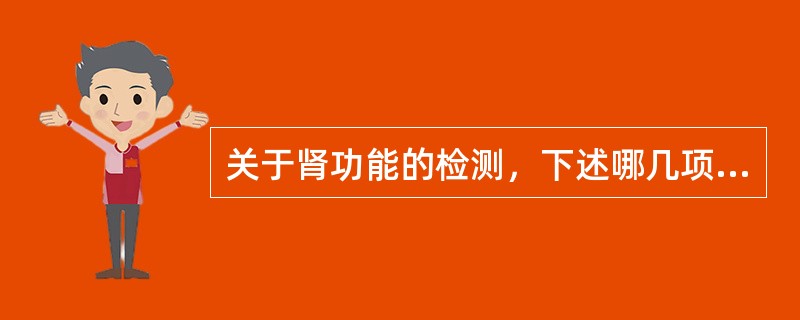 关于肾功能的检测，下述哪几项...